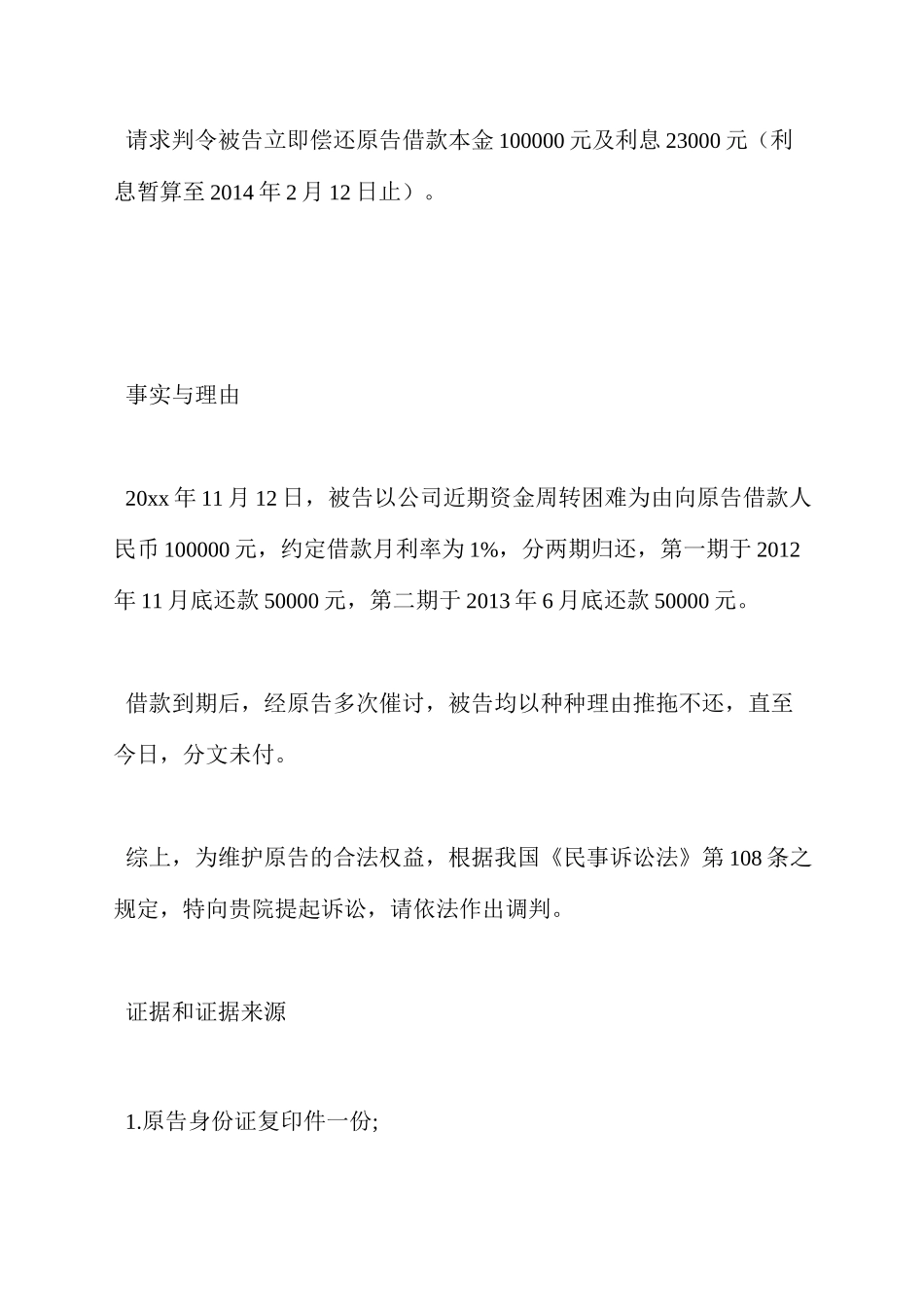 请求判令被告立即偿还原告借款本金 100000 元及利息 23000 元（利息暂算至 2014 年 2 月 12 日止）。

事实与理由

20xx 年 11 月 12 日，被告以公司近期资金周转困难为由向原告借款人民币 100000 元，约定借款月利率为 1%，分两期归还，第一期于 2012 年 11 月底还款 50000 元，第二期于 2013 年 6 月底还款 50000 元。

借款到期后，经原告多次催讨，被告均以种种理由推拖不还，直至今日，分文未付。

综上，为维护原告的合法权益，根据我国《民事诉讼法》第 108 条之规定，特向贵院提起诉讼，请依法作出调判。

证据和证据来源

1.原告身份证复印件一份;